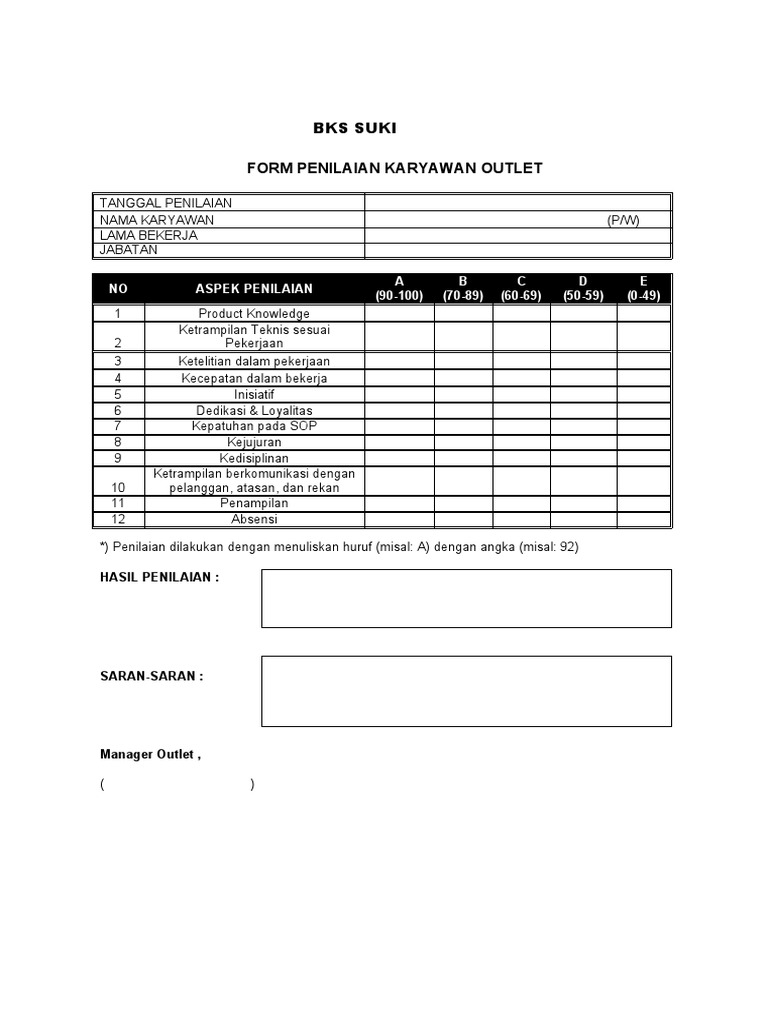 BKS SUKI

FORM PENILAIAN KARYAWAN OUTLET

| TANGGAL PENILAIAN | |
|---|---|
| NAMA KARYAWAN | (P/W) |
| LAMA BEKERJA | |
| JABATAN | |

| NO | ASPEK PENILAIAN | A (90-100) | B (70-89) | C (60-69) | D (50-59) | E (0-49) |
|---|---|---|---|---|---|---|
| 1 | Product Knowledge | | | | | |
| 2 | Ketrampilan Teknis sesuai Pekerjaan | | | | | |
| 3 | Ketelitian dalam pekerjaan | | | | | |
| 4 | Kecepatan dalam bekerja | | | | | |
| 5 | Inisiatif | | | | | |
| 6 | Dedikasi & Loyalitas | | | | | |
| 7 | Kepatuhan pada SOP | | | | | |
| 8 | Kejujuran | | | | | |
| 9 | Kedisiplinan | | | | | |
| 10 | Ketrampilan berkomunikasi dengan pelanggan, atasan, dan rekan | | | | | |
| 11 | Penampilan | | | | | |
| 12 | Absensi | | | | | |

*) Penilaian dilakukan dengan menuliskan huruf (misal: A) dengan angka (misal: 92)

HASIL PENILAIAN :

SARAN-SARAN :

Manager Outlet ,

( )